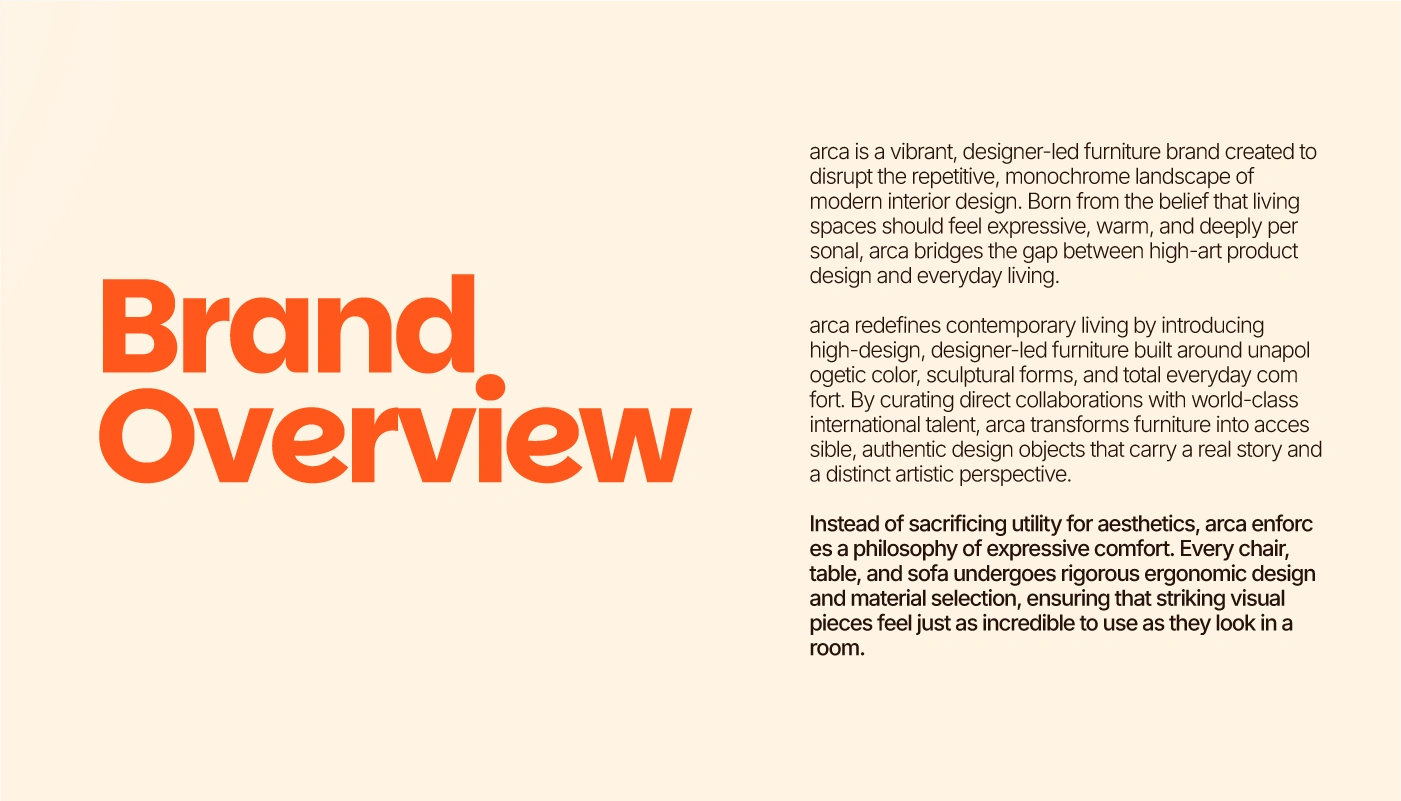 Brand Overview

arca is a vibrant, designer-led furniture brand created to disrupt the repetitive, monochrome landscape of modern interior design. Born from the belief that living spaces should feel expressive, warm, and deeply per sonal, arca bridges the gap between high-art product design and everyday living.

arca redefines contemporary living by introducing high-design, designer-led furniture built around unapol ogetic color, sculptural forms, and total everyday com fort. By curating direct collaborations with world-class international talent, arca transforms furniture into acces sible, authentic design objects that carry a real story and a distinct artistic perspective.

Instead of sacrificing utility for aesthetics, arca enforc es a philosophy of expressive comfort. Every chair, table, and sofa undergoes rigorous ergonomic design and material selection, ensuring that striking visual pieces feel just as incredible to use as they look in a room.